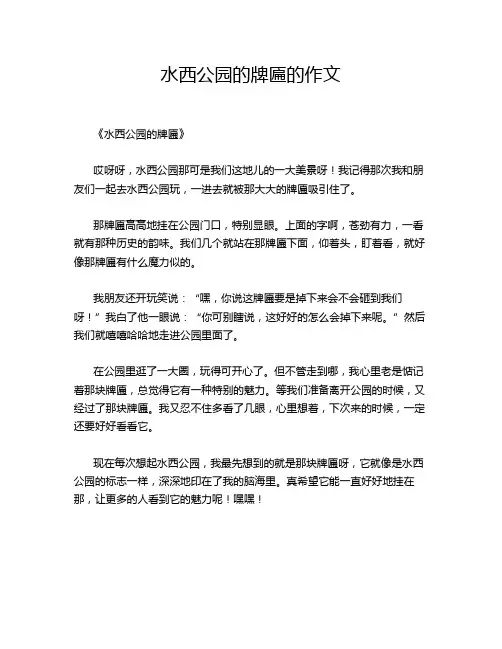 水西公园的牌匾的作文

《水西公园的牌匾》

哎呀呀，水西公园那可是我们这地儿的一大美景呀！我记得那次我和朋友们一起去水西公园玩，一进去就被那大大的牌匾吸引住了。

那牌匾高高地挂在公园门口，特别显眼。上面的字啊，苍劲有力，一看就有那种历史的韵味。我们几个就站在那牌匾下面，仰着头，盯着看，就好像那牌匾有什么魔力似的。

我朋友还开玩笑说：“嘿，你说这牌匾要是掉下来会不会砸到我们呀！”我白了他一眼说：“你可别瞎说，这好好的怎么会掉下来呢。”然后我们就嘻嘻哈哈地走进公园里面了。

在公园里逛了一大圈，玩得可开心了。但不管走到哪，我心里老是惦记着那块牌匾，总觉得它有一种特别的魅力。等我们准备离开公园的时候，又经过了那块牌匾。我又忍不住多看了几眼，心里想着，下次来的时候，一定还要好好看看它。

现在每次想起水西公园，我最先想到的就是那块牌匾呀，它就像是水西公园的标志一样，深深地印在了我的脑海里。真希望它能一直好好地挂在那，让更多的人看到它的魅力呢！嘿嘿！